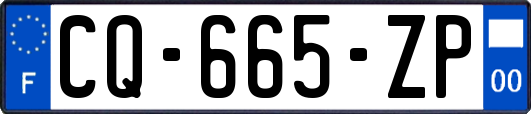 F
CQ-665-ZP
00